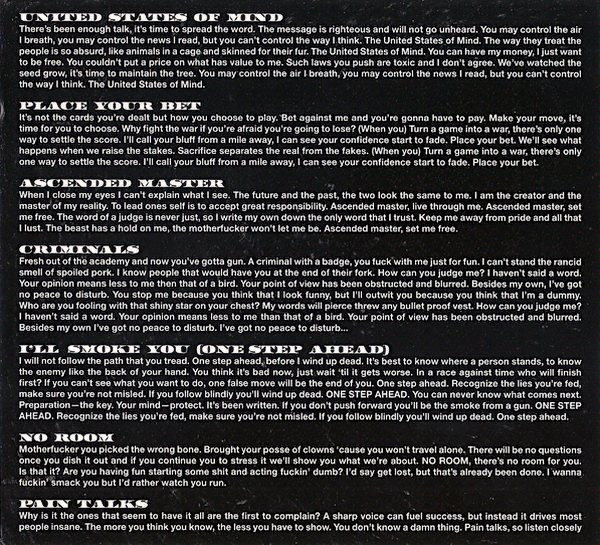 UNITED STATES OF MIND

There's been enough talk, it's time to spread the word. The message is righteous and will not go unheard. You may control the air I breath, you may control the news I read, but you can't control the way I think. The United States of Mind. The way they treat the people is so absurd, like animals in a cage and skinned for their fur. The United States of Mind. You can have my money, I just want to be free. You couldn't put a price on what has value to me. Such laws you push are toxic and I don't agree. We've watched the seed grow, it's time to maintain the tree. You may control the air I breath, you may control the news I read, but you can't control the way I think. The United States of Mind.

PLACE YOUR BET

It's not the cards you're dealt but how you choose to play. Bet against me and you're gonna have to pay. Make your move, it's time for you to choose. Why fight the war if you're afraid you're going to lose? (When you) Turn a game into a war, there's only one way to settle the score. I'll call your bluff from a mile away, I can see your confidence start to fade. Place your bet. We'll see what happens when we raise the stakes. Sacrifice separates the real from the fakes. (When you) Turn a game into a war, there's only one way to settle the score. I'll call your bluff from a mile away, I can see your confidence start to fade. Place your bet.

ASCENDED MASTER

When I close my eyes I can't explain what I see. The future and the past, the two look the same to me. I am the creator and the master of my reality. To lead ones self is to accept great responsibility. Ascended master, live through me. Ascended master, set me free. The word of a judge is never just, so I write my own down the only word that I trust. Keep me away from pride and all that I lust. The beast has a hold on me, the motherfucker won't let me be. Ascended master, set me free.

CRIMINALS

Fresh out of the academy and now you've gotta gun. A criminal with a badge, you fuck with me just for fun. I can't stand the rancid smell of spoiled pork. I know people that would have you at the end of their fork. How can you judge me? I haven't said a word. Your opinion means less to me then that of a bird. Your point of view has been obstructed and blurred. Besides my own, I've got no peace to disturb. You stop me because you think that I look funny, but I'll outwit you because you think that I'm a dummy. Who are you fooling with that shiny star on your chest? My words will pierce threw any bullet proof vest. How can you judge me? I haven't said a word. Your opinion means less to me than that of a bird. Your point of view has been obstructed and blurred. Besides my own I've got no peace to disturb. I've got no peace to disturb...

I'LL SMOKE YOU (ONE STEP AHEAD)

I will not follow the path that you tread. One step ahead, before I wind up dead. It's best to know where a person stands, to know the enemy like the back of your hand. You think it's bad now, just wait 'til it gets worse. In a race against time who will finish first? If you can't see what you want to do, one false move will be the end of you. One step ahead. Recognize the lies you're fed, make sure you're not misled. If you follow blindly you'll wind up dead. ONE STEP AHEAD. You can never know what comes next. Preparation—the key. Your mind—protect. It's been written. If you don't push forward you'll be the smoke from a gun. ONE STEP AHEAD. Recognize the lies you're fed, make sure you're not misled. If you follow blindly you'll wind up dead. One step ahead.

NO ROOM

Motherfucker you picked the wrong bone. Brought your posse of clowns 'cause you won't travel alone. There will be no questions once you dish it out and if you continue you to stress it we'll show you what we're about. NO ROOM, there's no room for you. Is that it? Are you having fun starting some shit and acting fuckin' dumb? I'd say get lost, but that's already been done. I wanna fuckin' smack you but I'd rather watch you run.

PAIN TALKS

Why is it the ones that seem to have it all are the first to complain? A sharp voice can fuel success, but instead it drives most people insane. The more you think you know, the less you have to show. You don't know a damn thing. Pain talks, so listen closely